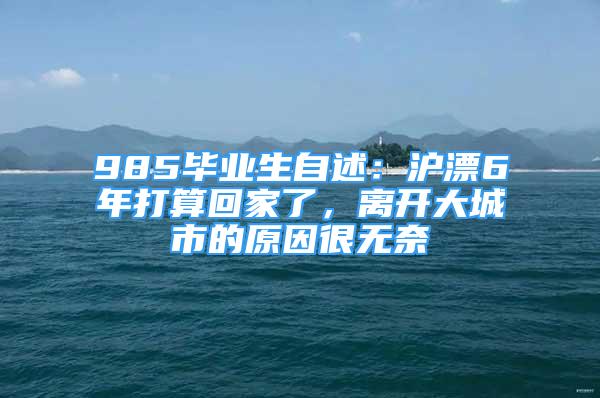 985毕业生自述：沪漂6年打算回家了，离开大城市的原因很无奈